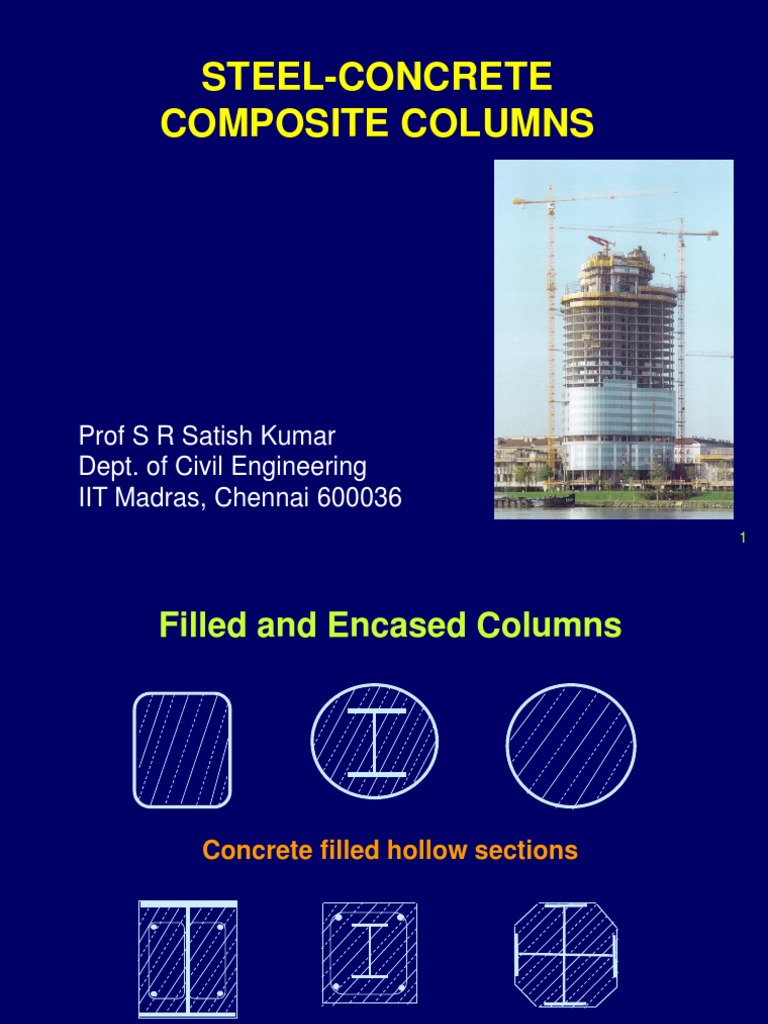 STEEL-CONCRETE
COMPOSITE COLUMNS

Prof S R Satish Kumar
Dept. of Civil Engineering
IIT Madras, Chennai 600036

1

Filled and Encased Columns

Concrete filled hollow sections